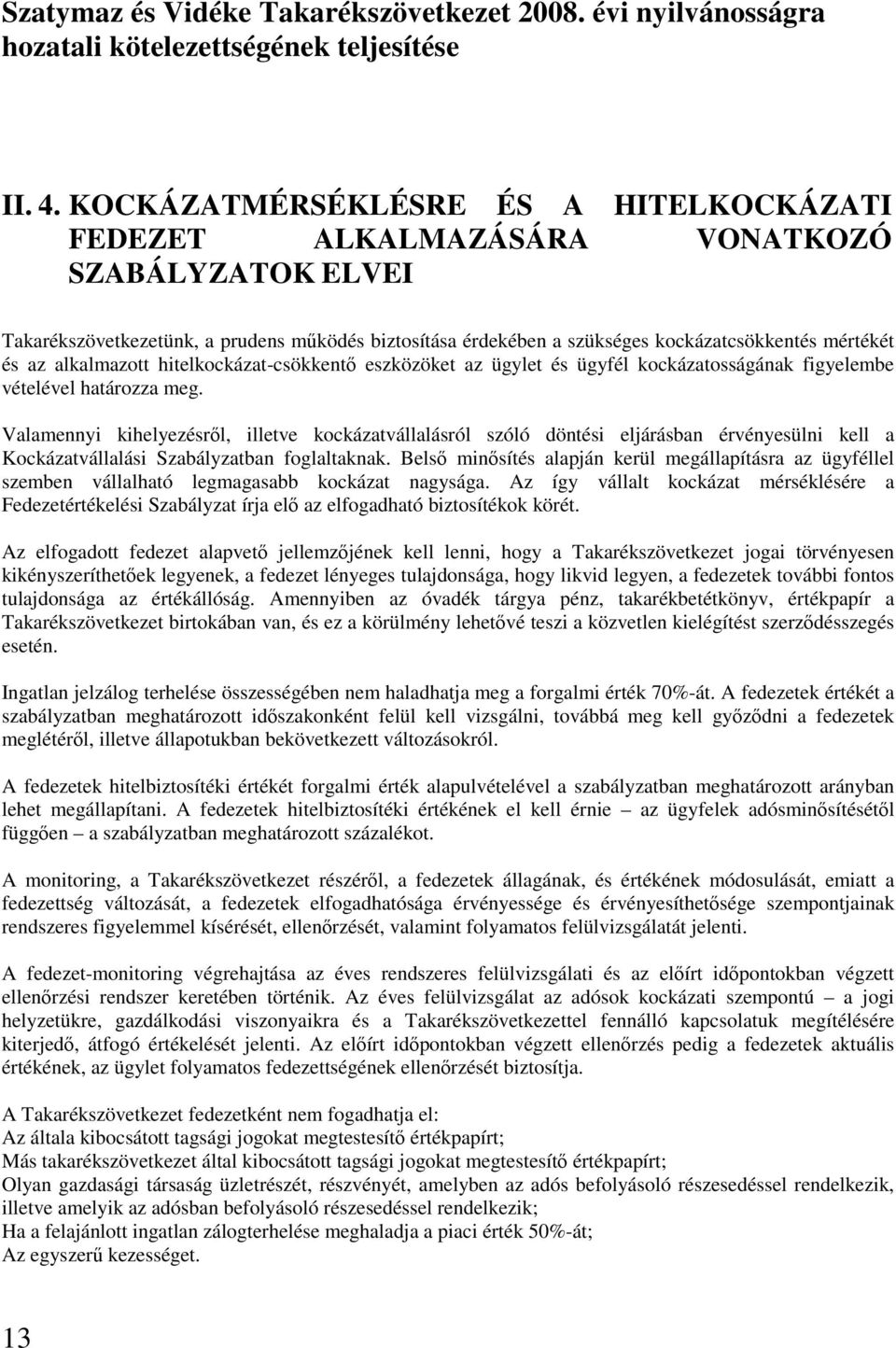 Szatymaz és Vidéke Takarékszövetkezet 2008. évi nyilvánosságra hozatali kötelezettségének teljesítése

II. 4. KOCKÁZATMÉRSÉKLÉSRE ÉS A HITELKOCKÁZATI FEDEZET ALKALMAZÁSÁRA VONATKOZÓ SZABÁLYZATOK ELVEI

Takarékszövetkezetünk, a prudens működés biztosítása érdekében a szükséges kockázatcsökkentés mértékét és az alkalmazott hitelkockázat-csökkentő eszközöket az ügylet és ügyfél kockázatosságának figyelembe vételével határozza meg.

Valamennyi kihelyezésről, illetve kockázatvállalásról szóló döntési eljárásban érvényesülni kell a Kockázatvállalási Szabályzatban foglaltaknak. Belső minősítés alapján kerül megállapításra az ügyféllel szemben vállalható legmagasabb kockázat nagysága. Az így vállalt kockázat mérséklésére a Fedezetértékelési Szabályzat írja elő az elfogadható biztosítékok körét.

Az elfogadott fedezet alapvető jellemzőjének kell lenni, hogy a Takarékszövetkezet jogai törvényesen kikényszeríthetőek legyenek, a fedezet lényeges tulajdonsága, hogy likvid legyen, a fedezetek további fontos tulajdonsága az értékállóság. Amennyiben az óvadék tárgya pénz, takarékbetétkönyv, értékpapír a Takarékszövetkezet birtokában van, és ez a körülmény lehetővé teszi a közvetlen kielégítést szerződésszegés esetén.

Ingatlan jelzálog terhelése összességében nem haladhatja meg a forgalmi érték 70%-át. A fedezetek értékét a szabályzatban meghatározott időszakonként felül kell vizsgálni, továbbá meg kell győződni a fedezetek meglétéről, illetve állapotukban bekövetkezett változásokról.

A fedezetek hitelbiztosítéki értékét forgalmi érték alapulvételével a szabályzatban meghatározott arányban lehet megállapítani. A fedezetek hitelbiztosítéki értékének el kell érnie – az ügyfelek adósminősítésétől függően – a szabályzatban meghatározott százalékot.

A monitoring, a Takarékszövetkezet részéről, a fedezetek állagának, és értékének módosulását, emiatt a fedezettség változását, a fedezetek elfogadhatósága érvényessége és érvényesíthetősége szempontjainak rendszeres figyelemmel kísérését, ellenőrzését, valamint folyamatos felülvizsgálatát jelenti.

A fedezet-monitoring végrehajtása az éves rendszeres felülvizsgálati és az előírt időpontokban végzett ellenőrzési rendszer keretében történik. Az éves felülvizsgálat az adósok kockázati szempontú – a jogi helyzetükre, gazdálkodási viszonyaikra és a Takarékszövetkezettel fennálló kapcsolatuk megítélésére kiterjedő, átfogó értékelését jelenti. Az előírt időpontokban végzett ellenőrzés pedig a fedezetek aktuális értékének, az ügylet folyamatos fedezettségének ellenőrzését biztosítja.

A Takarékszövetkezet fedezetként nem fogadhatja el:
Az általa kibocsátott tagsági jogokat megtestesítő értékpapírt;
Más takarékszövetkezet által kibocsátott tagsági jogokat megtestesítő értékpapírt;
Olyan gazdasági társaság üzletrészét, részvényét, amelyben az adós befolyásoló részesedéssel rendelkezik, illetve amelyik az adósban befolyásoló részesedéssel rendelkezik;
Ha a felajánlott ingatlan zálogterhelése meghaladja a piaci érték 50%-át;
Az egyszerű kezességet.

13